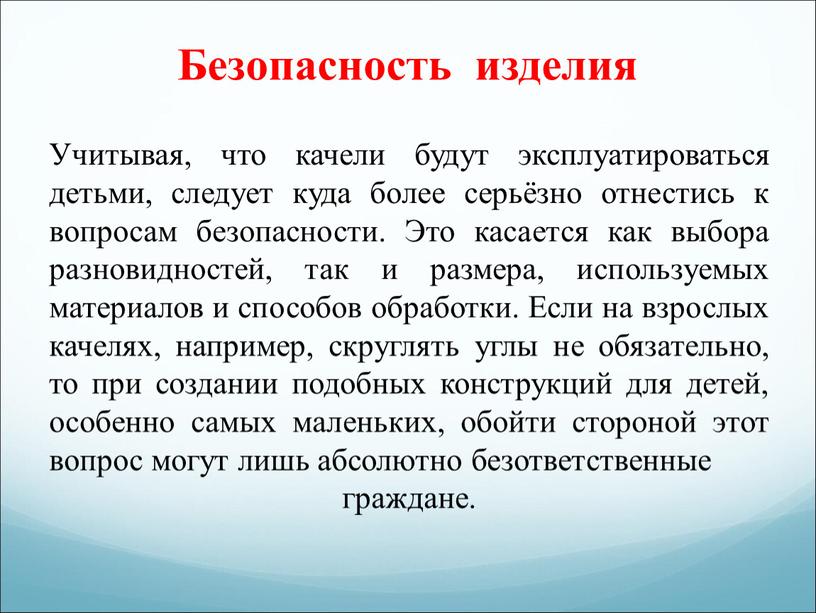 Безопасность изделия

Учитывая, что качели будут эксплуатироваться детьми, следует куда более серьёзно отнестись к вопросам безопасности. Это касается как выбора разновидностей, так и размера, используемых материалов и способов обработки. Если на взрослых качелях, например, скруглять углы не обязательно, то при создании подобных конструкций для детей, особенно самых маленьких, обойти стороной этот вопрос могут лишь абсолютно безответственные граждане.